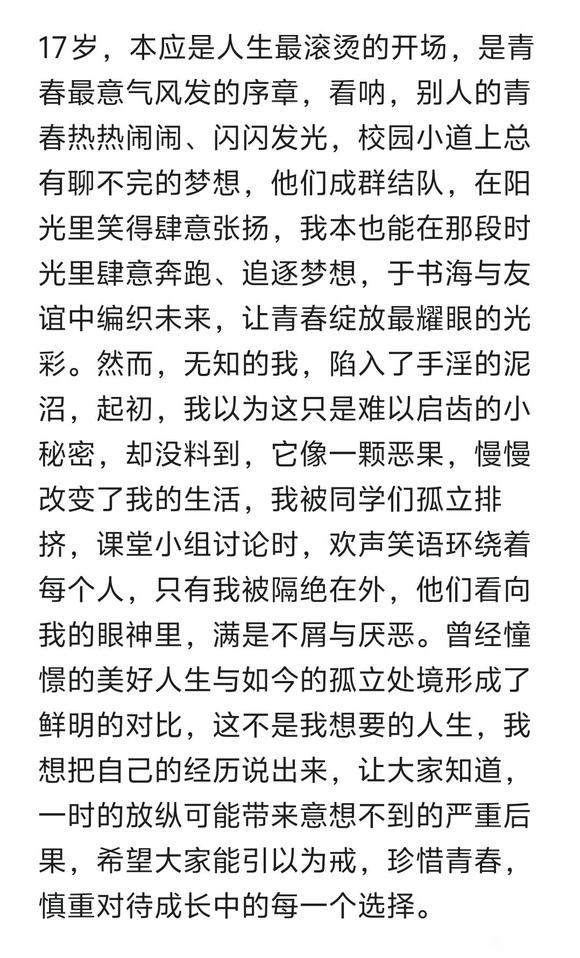 17岁，本应是人生最滚烫的开场，是青春最意气风发的序章，看呐，别人的青春热热闹闹、闪闪发光，校园小道上总有聊不完的梦想，他们成群结队，在阳光里笑得肆意张扬，我本也能在那段时光里肆意奔跑、追逐梦想，于书海与友谊中编织未来，让青春绽放最耀眼的光彩。然而，无知的我，陷入了手淫的泥沼，起初，我以为这只是难以启齿的小秘密，却没料到，它像一颗恶果，慢慢改变了我的生活，我被同学们孤立排挤，课堂小组讨论时，欢声笑语环绕着每个人，只有我被隔绝在外，他们看向我的眼神里，满是不屑与厌恶。曾经憧憬的美好人生与如今的孤立处境形成了鲜明的对比，这不是我想要的人生，我想把自己的经历说出来，让大家知道，一时的放纵可能带来意想不到的严重后果，希望大家能引以为戒，珍惜青春，慎重对待成长中的每一个选择。